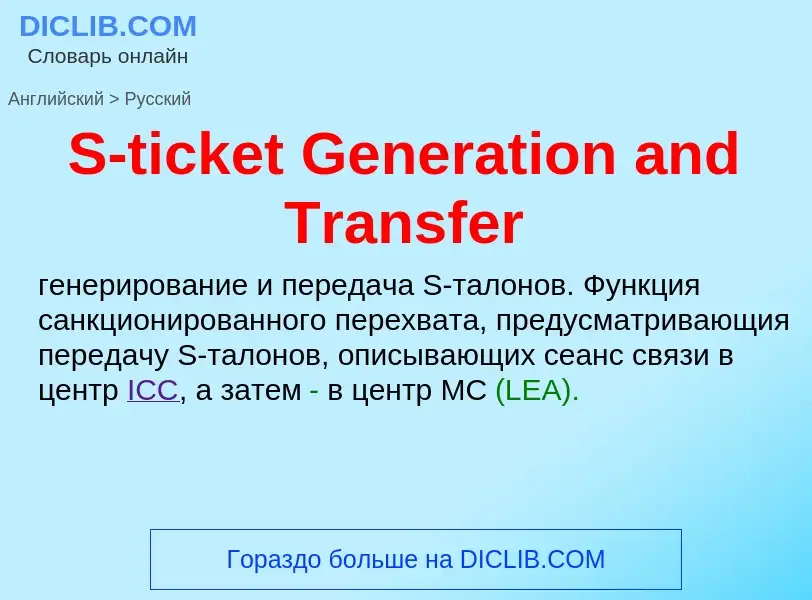 DICLIB.COM
Словарь онлайн

Английский > Русский

S-ticket Generation and Transfer

генерирование и передача S-талонов. Функция санкционированного перехвата, предусматривающия передачу S-талонов, описывающих сеанс связи в центр ICC, а затем - в центр MC (LEA).

Гораздо больше на DICLIB.COM